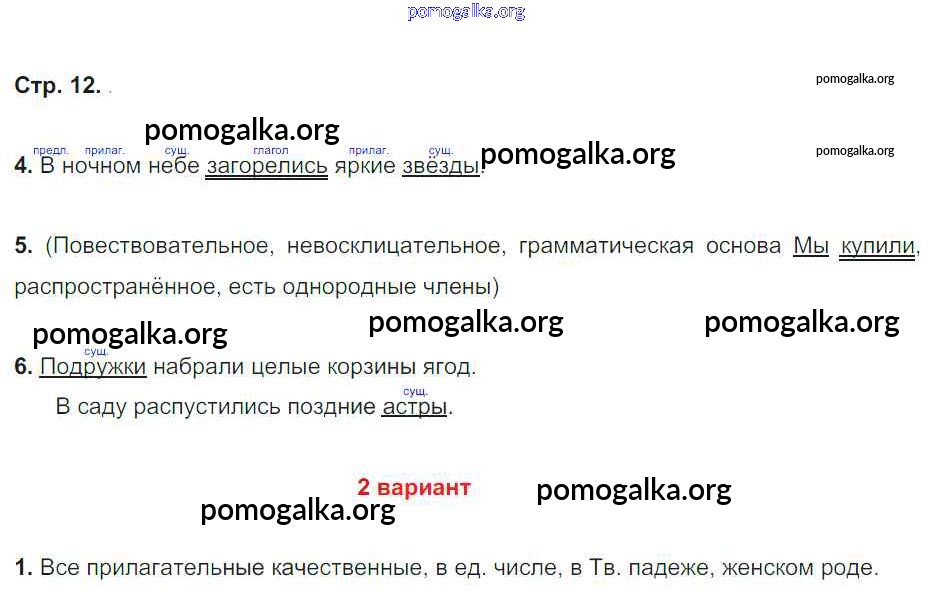 Стр. 12.

предл. прилаг. сущ. глагол прилаг. сущ.
4. В ночном небе загорелись яркие звёзды.

5. (Повествовательное, невосклицательное, грамматическая основа Мы купили, распространённое, есть однородные члены)

сущ.
6. Подружки набрали целые корзины ягод.

сущ.
В саду распустились поздние астры.

2 вариант

1. Все прилагательные качественные, в ед. числе, в Тв. падеже, женском роде.

pomogalka.org